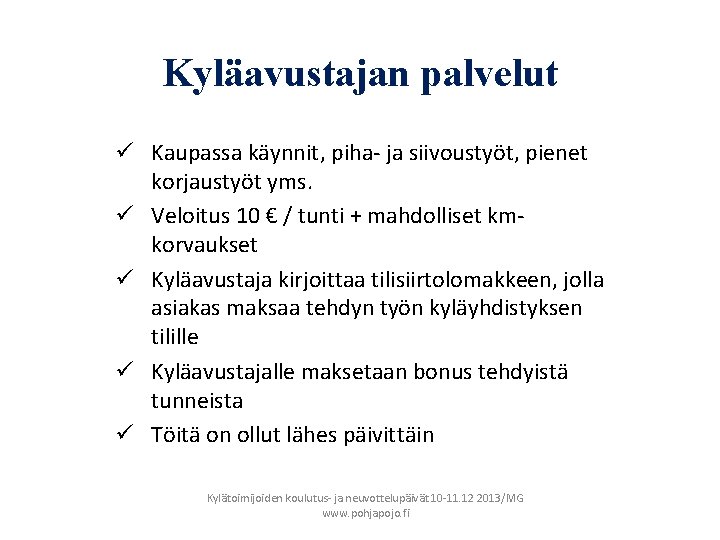 Kyläavustajan palvelut

✓ Kaupassa käynnit, piha- ja siivoustyöt, pienet korjaustyöt yms.

✓ Veloitus 10 € / tunti + mahdolliset km-korvaukset

✓ Kyläavustaja kirjoittaa tilisiirtolomakkeen, jolla asiakas maksaa tehdyn työn kyläyhdistyksen tilille

✓ Kyläavustajalle maksetaan bonus tehdyistä tunneista

✓ Töitä on ollut lähes päivittäin

Kylätoimijoiden koulutus- ja neuvottelupäivät 10-11.12 2013/MG
www.pohjapojo.fi